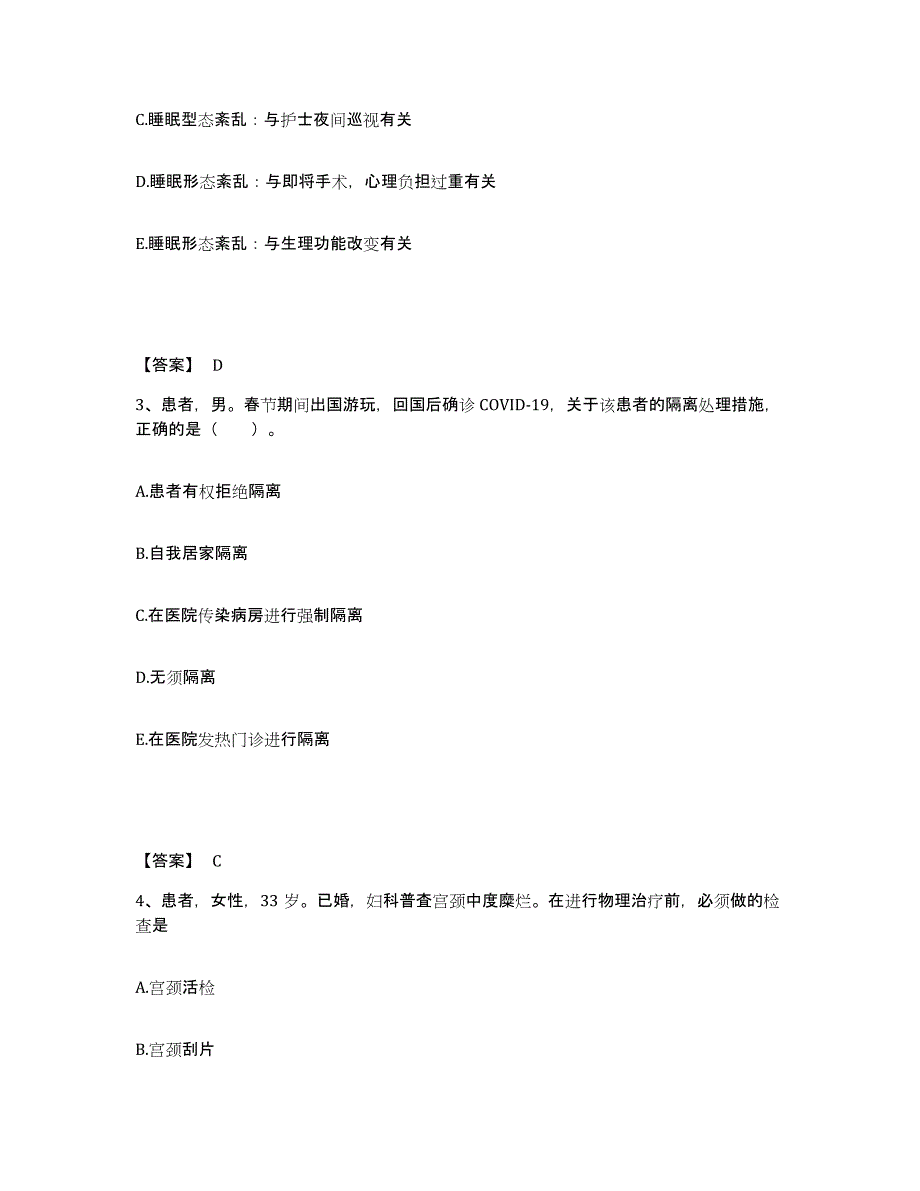 C.睡眠型态紊乱：与护士夜间巡视有关

D.睡眠形态紊乱：与即将手术，心理负担过重有关

E.睡眠形态紊乱：与生理功能改变有关

【答案】 D

3、患者，男。春节期间出国游玩，回国后确诊 COVID-19，关于该患者的隔离处理措施，正确的是（　　）。

A.患者有权拒绝隔离

B.自我居家隔离

C.在医院传染病房进行强制隔离

D.无须隔离

E.在医院发热门诊进行隔离

【答案】 C

4、患者，女性，33 岁。已婚，妇科普查宫颈中度糜烂。在进行物理治疗前，必须做的检查是

A.宫颈活检

B.宫颈刮片